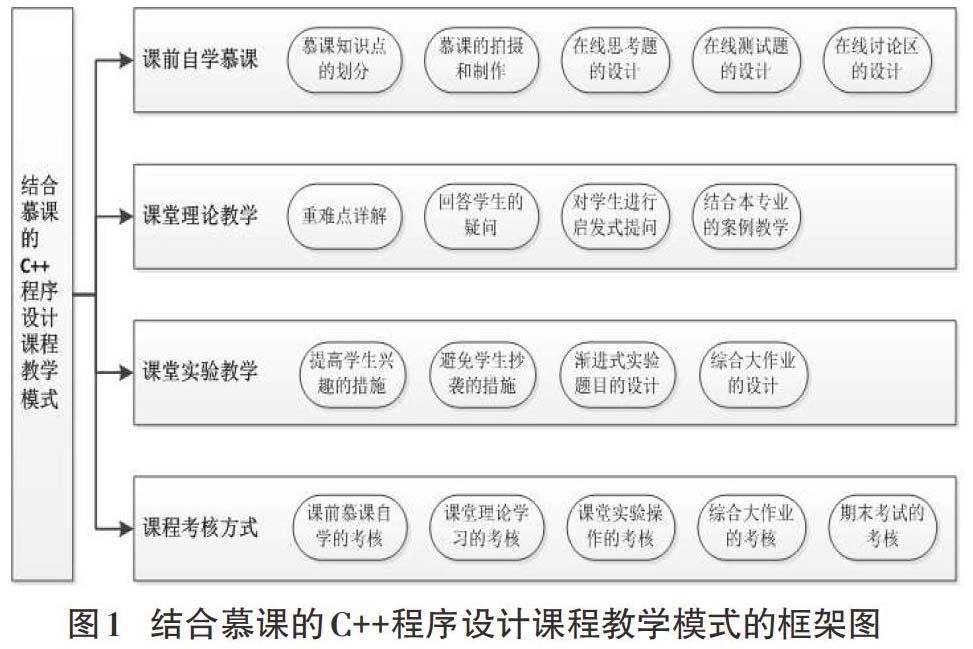 结合慕课的C++程序设计课程教学模式

课前自学慕课
慕课知识点的划分
慕课的拍摄和制作
在线思考题的设计
在线测试题的设计
在线讨论区的设计

课堂理论教学
重难点详解
回答学生的疑问
对学生进行启发式提问
结合本专业的案例教学

课堂实验教学
提高学生兴趣的措施
避免学生抄袭的措施
渐进式实验题目的设计
综合大作业的设计

课程考核方式
课前慕课自学的考核
课堂理论学习的考核
课堂实验操作的考核
综合大作业的考核
期末考试的考核

图1 结合慕课的C++程序设计课程教学模式的框架图